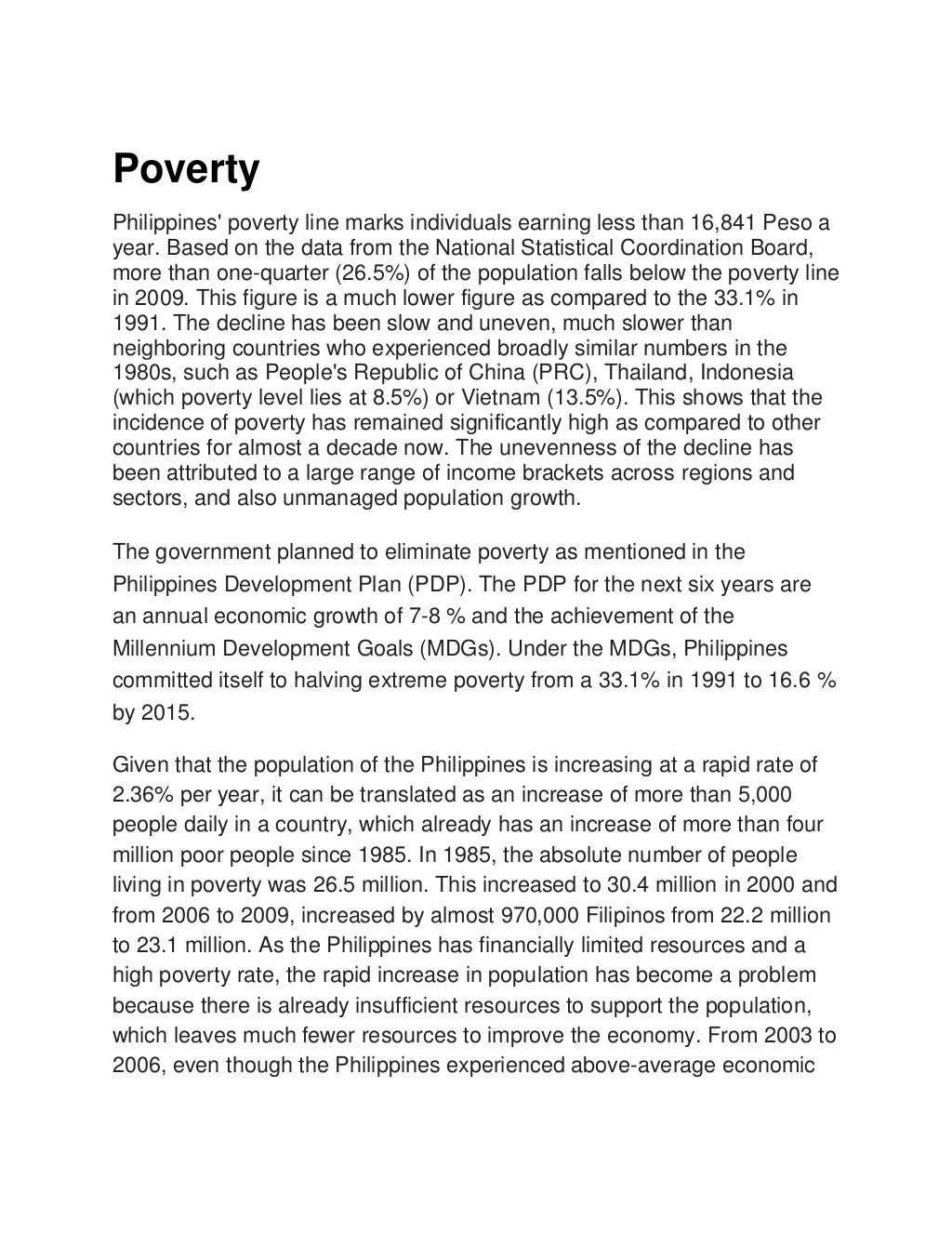 Poverty

Philippines' poverty line marks individuals earning less than 16,841 Peso a year. Based on the data from the National Statistical Coordination Board, more than one-quarter (26.5%) of the population falls below the poverty line in 2009. This figure is a much lower figure as compared to the 33.1% in 1991. The decline has been slow and uneven, much slower than neighboring countries who experienced broadly similar numbers in the 1980s, such as People's Republic of China (PRC), Thailand, Indonesia (which poverty level lies at 8.5%) or Vietnam (13.5%). This shows that the incidence of poverty has remained significantly high as compared to other countries for almost a decade now. The unevenness of the decline has been attributed to a large range of income brackets across regions and sectors, and also unmanaged population growth.

The government planned to eliminate poverty as mentioned in the Philippines Development Plan (PDP). The PDP for the next six years are an annual economic growth of 7-8 % and the achievement of the Millennium Development Goals (MDGs). Under the MDGs, Philippines committed itself to halving extreme poverty from a 33.1% in 1991 to 16.6 % by 2015.

Given that the population of the Philippines is increasing at a rapid rate of 2.36% per year, it can be translated as an increase of more than 5,000 people daily in a country, which already has an increase of more than four million poor people since 1985. In 1985, the absolute number of people living in poverty was 26.5 million. This increased to 30.4 million in 2000 and from 2006 to 2009, increased by almost 970,000 Filipinos from 22.2 million to 23.1 million. As the Philippines has financially limited resources and a high poverty rate, the rapid increase in population has become a problem because there is already insufficient resources to support the population, which leaves much fewer resources to improve the economy. From 2003 to 2006, even though the Philippines experienced above-average economic